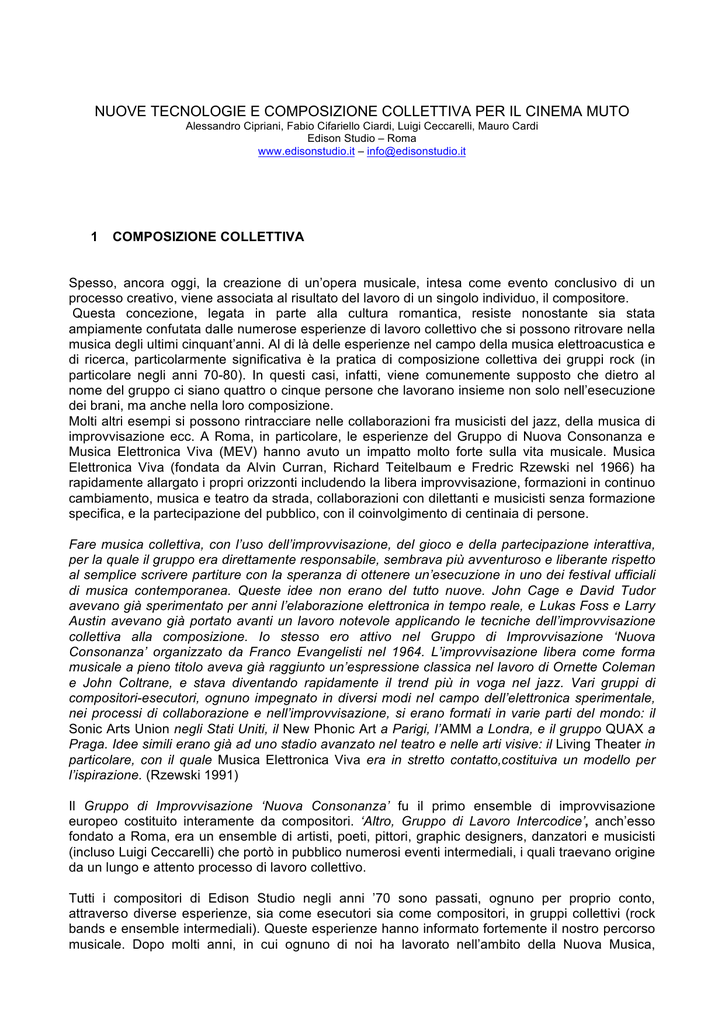 NUOVE TECNOLOGIE E COMPOSIZIONE COLLETTIVA PER IL CINEMA MUTO
Alessandro Cipriani, Fabio Cifariello Ciardi, Luigi Ceccarelli, Mauro Cardi
Edison Studio – Roma
www.edisonstudio.it – info@edisonstudio.it

1 COMPOSIZIONE COLLETTIVA

Spesso, ancora oggi, la creazione di un'opera musicale, intesa come evento conclusivo di un processo creativo, viene associata al risultato del lavoro di un singolo individuo, il compositore.
Questa concezione, legata in parte alla cultura romantica, resiste nonostante sia stata ampiamente confutata dalle numerose esperienze di lavoro collettivo che si possono ritrovare nella musica degli ultimi cinquant'anni. Al di là delle esperienze nel campo della musica elettroacustica e di ricerca, particolarmente significativa è la pratica di composizione collettiva dei gruppi rock (in particolare negli anni 70-80). In questi casi, infatti, viene comunemente supposto che dietro al nome del gruppo ci siano quattro o cinque persone che lavorano insieme non solo nell'esecuzione dei brani, ma anche nella loro composizione.
Molti altri esempi si possono rintracciare nelle collaborazioni fra musicisti del jazz, della musica di improvvisazione ecc. A Roma, in particolare, le esperienze del Gruppo di Nuova Consonanza e Musica Elettronica Viva (MEV) hanno avuto un impatto molto forte sulla vita musicale. Musica Elettronica Viva (fondata da Alvin Curran, Richard Teitelbaum e Fredric Rzewski nel 1966) ha rapidamente allargato i propri orizzonti includendo la libera improvvisazione, formazioni in continuo cambiamento, musica e teatro da strada, collaborazioni con dilettanti e musicisti senza formazione specifica, e la partecipazione del pubblico, con il coinvolgimento di centinaia di persone.

Fare musica collettiva, con l'uso dell'improvvisazione, del gioco e della partecipazione interattiva, per la quale il gruppo era direttamente responsabile, sembrava più avventuroso e liberante rispetto al semplice scrivere partiture con la speranza di ottenere un'esecuzione in uno dei festival ufficiali di musica contemporanea. Queste idee non erano del tutto nuove. John Cage e David Tudor avevano già sperimentato per anni l'elaborazione elettronica in tempo reale, e Lukas Foss e Larry Austin avevano già portato avanti un lavoro notevole applicando le tecniche dell'improvvisazione collettiva alla composizione. Io stesso ero attivo nel Gruppo di Improvvisazione 'Nuova Consonanza' organizzato da Franco Evangelisti nel 1964. L'improvvisazione libera come forma musicale a pieno titolo aveva già raggiunto un'espressione classica nel lavoro di Ornette Coleman e John Coltrane, e stava diventando rapidamente il trend più in voga nel jazz. Vari gruppi di compositori-esecutori, ognuno impegnato in diversi modi nel campo dell'elettronica sperimentale, nei processi di collaborazione e nell'improvvisazione, si erano formati in varie parti del mondo: il Sonic Arts Union negli Stati Uniti, il New Phonic Art a Parigi, l'AMM a Londra, e il gruppo QUAX a Praga. Idee simili erano già ad uno stadio avanzato nel teatro e nelle arti visive: il Living Theater in particolare, con il quale Musica Elettronica Viva era in stretto contatto,costituiva un modello per l'ispirazione. (Rzewski 1991)

Il Gruppo di Improvvisazione 'Nuova Consonanza' fu il primo ensemble di improvvisazione europeo costituito interamente da compositori. 'Altro, Gruppo di Lavoro Intercodice', anch'esso fondato a Roma, era un ensemble di artisti, poeti, pittori, graphic designers, danzatori e musicisti (incluso Luigi Ceccarelli) che portò in pubblico numerosi eventi intermediali, i quali traevano origine da un lungo e attento processo di lavoro collettivo.

Tutti i compositori di Edison Studio negli anni '70 sono passati, ognuno per proprio conto, attraverso diverse esperienze, sia come esecutori sia come compositori, in gruppi collettivi (rock bands e ensemble intermediali). Queste esperienze hanno informato fortemente il nostro percorso musicale. Dopo molti anni, in cui ognuno di noi ha lavorato nell'ambito della Nuova Musica,